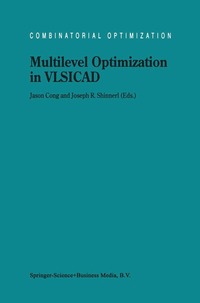 COMBINATORIAL OPTIMIZATION

Multilevel Optimization in VLSICAD

Jason Cong and Joseph R. Shinnerl (Eds.)

Springer-Science+Business Media, B.V.